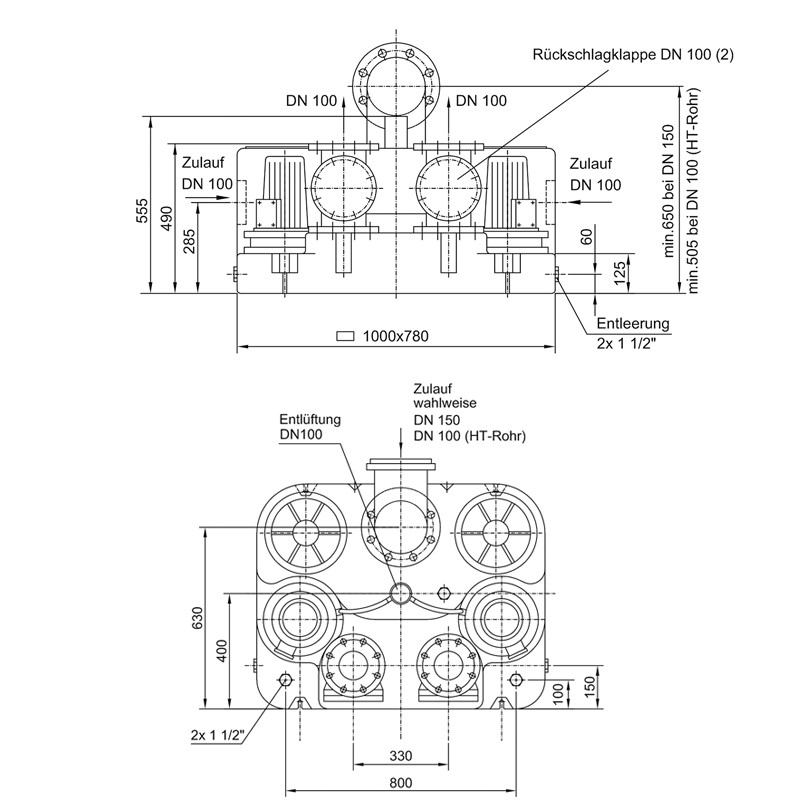 Rückschlagklappe DN 100 (2)

DN 100

DN 100

Zulauf
DN 100

Zulauf
DN 100

555

490

285

60

125

min.650 bei DN 150
min.505 bei DN 100 (HT-Rohr)

Entleerung
2x 1 1/2"

1000x780

Zulauf
wahlweise
DN 150
DN 100 (HT-Rohr)

Entlüftung
DN100

630

400

100

150

2x 1 1/2"

330

800